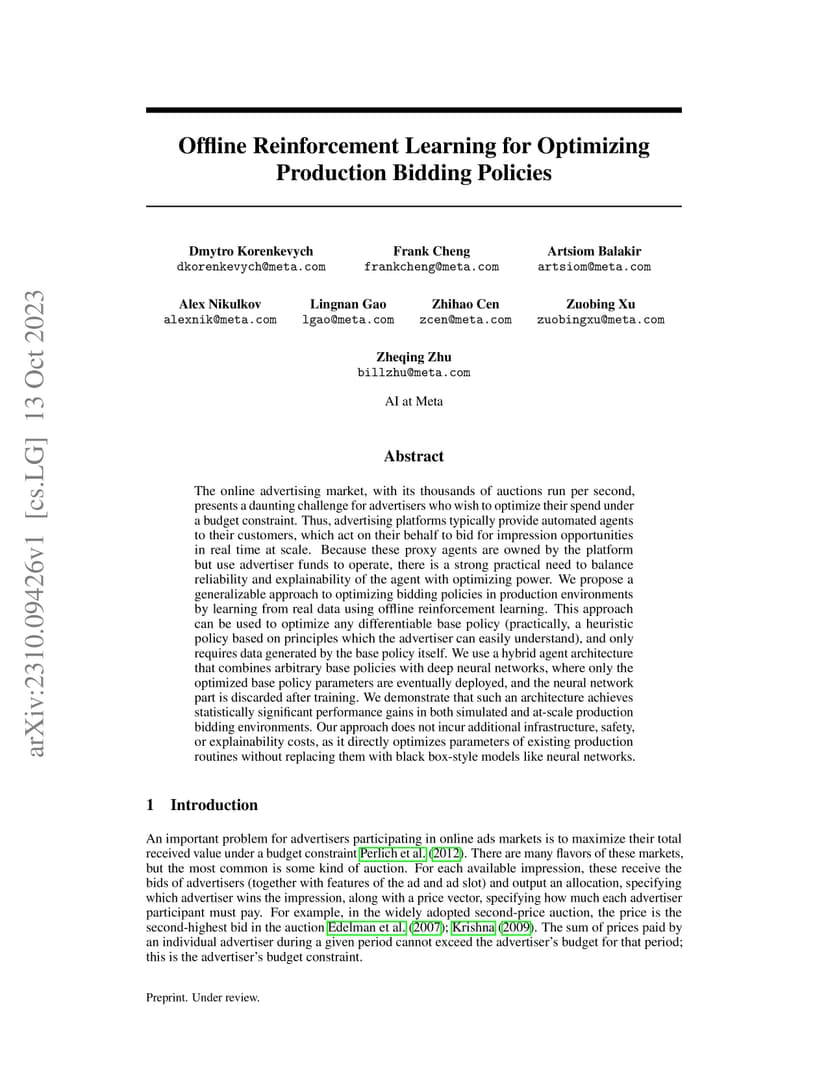 arXiv:2310.09426v1 [cs.LG] 13 Oct 2023

Offline Reinforcement Learning for Optimizing Production Bidding Policies

Dmytro Korenkevych
dkorenkevych@meta.com

Frank Cheng
frankcheng@meta.com

Artsiom Balakir
artsiom@meta.com

Alex Nikulkov
alexnik@meta.com

Lingnan Gao
lgao@meta.com

Zhihao Cen
zcen@meta.com

Zuobing Xu
zuobingxu@meta.com

Zheqing Zhu
billzhu@meta.com

AI at Meta

Abstract

The online advertising market, with its thousands of auctions run per second, presents a daunting challenge for advertisers who wish to optimize their spend under a budget constraint. Thus, advertising platforms typically provide automated agents to their customers, which act on their behalf to bid for impression opportunities in real time at scale. Because these proxy agents are owned by the platform but use advertiser funds to operate, there is a strong practical need to balance reliability and explainability of the agent with optimizing power. We propose a generalizable approach to optimizing bidding policies in production environments by learning from real data using offline reinforcement learning. This approach can be used to optimize any differentiable base policy (practically, a heuristic policy based on principles which the advertiser can easily understand), and only requires data generated by the base policy itself. We use a hybrid agent architecture that combines arbitrary base policies with deep neural networks, where only the optimized base policy parameters are eventually deployed, and the neural network part is discarded after training. We demonstrate that such an architecture achieves statistically significant performance gains in both simulated and at-scale production bidding environments. Our approach does not incur additional infrastructure, safety, or explainability costs, as it directly optimizes parameters of existing production routines without replacing them with black box-style models like neural networks.

1 Introduction

An important problem for advertisers participating in online ads markets is to maximize their total received value under a budget constraint Perlich et al. (2012). There are many flavors of these markets, but the most common is some kind of auction. For each available impression, these receive the bids of advertisers (together with features of the ad and ad slot) and output an allocation, specifying which advertiser wins the impression, along with a price vector, specifying how much each advertiser participant must pay. For example, in the widely adopted second-price auction, the price is the second-highest bid in the auction Edelman et al. (2007); Krishna (2009). The sum of prices paid by an individual advertiser during a given period cannot exceed the advertiser's budget for that period; this is the advertiser's budget constraint.

Preprint. Under review.